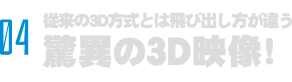 04
従来の3D方式とは飛び出し方が違う
驚異の3D映像!